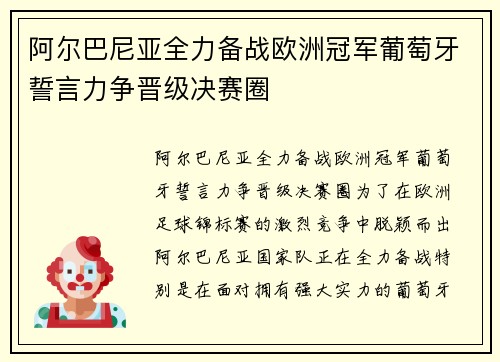 阿尔巴尼亚全力备战欧洲冠军葡萄牙誓言力争晋级决赛圈

阿尔巴尼亚全力备战欧洲冠军葡萄牙誓言力争晋级决赛圈为了在欧洲足球锦标赛的激烈竞争中脱颖而出阿尔巴尼亚国家队正在全力备战特别是在面对拥有强大实力的葡萄牙